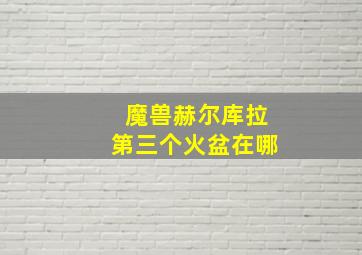 魔兽赫尔库拉
第三个火盆在哪